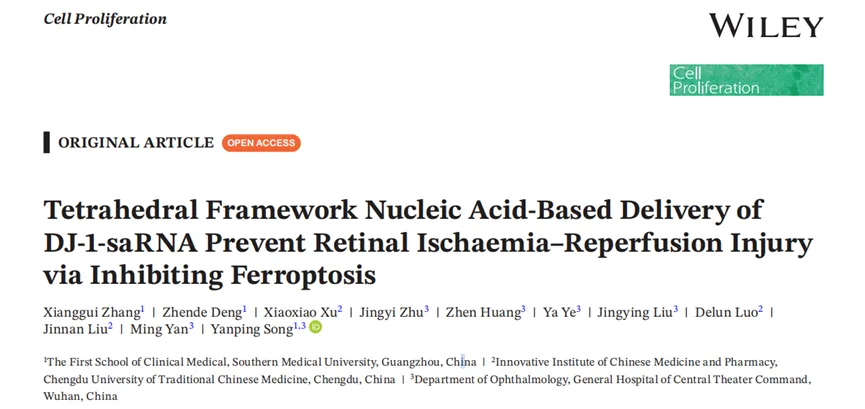 Cell Proliferation

WILEY

Cell Proliferation

ORIGINAL ARTICLE OPEN ACCESS

Tetrahedral Framework Nucleic Acid-Based Delivery of DJ-1-saRNA Prevent Retinal Ischaemia–Reperfusion Injury via Inhibiting Ferroptosis

Xianggui Zhang$^1$ | Zhende Deng$^1$ | Xiaoxiao Xu$^2$ | Jingyi Zhu$^3$ | Zhen Huang$^3$ | Ya Ye$^3$ | Jingying Liu$^3$ | Delun Luo$^2$ | Jinnan Liu$^2$ | Ming Yan$^3$ | Yanping Song$^{1,3}$

$^1$The First School of Clinical Medical, Southern Medical University, Guangzhou, China | $^2$Innovative Institute of Chinese Medicine and Pharmacy, Chengdu University of Traditional Chinese Medicine, Chengdu, China | $^3$Department of Ophthalmology, General Hospital of Central Theater Command, Wuhan, China